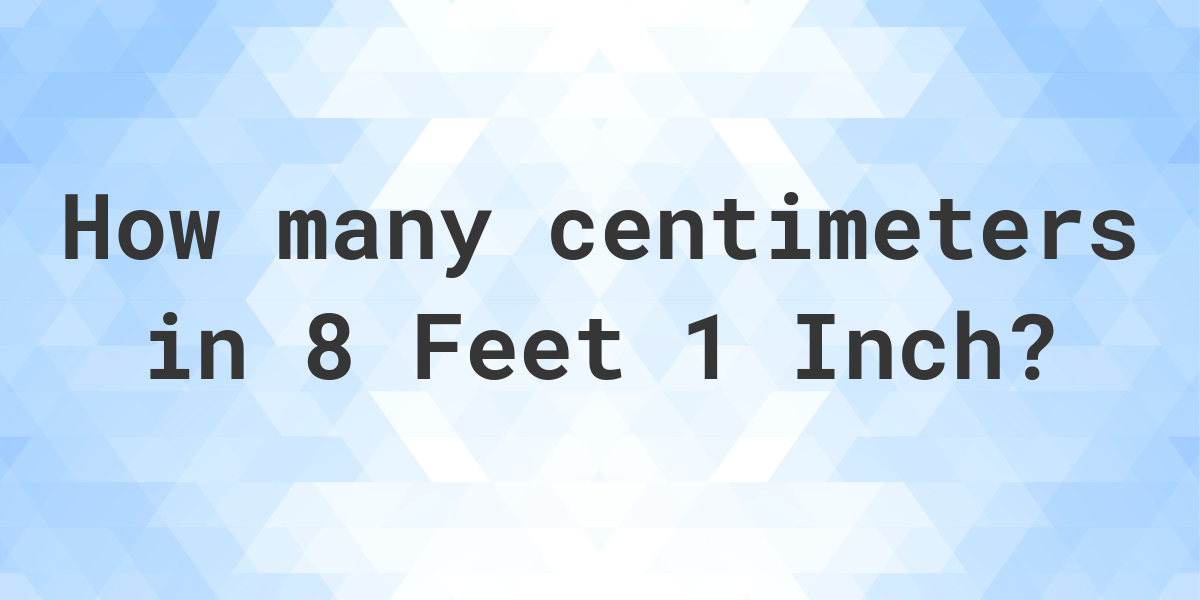 How many centimeters in 8 Feet 1 Inch?